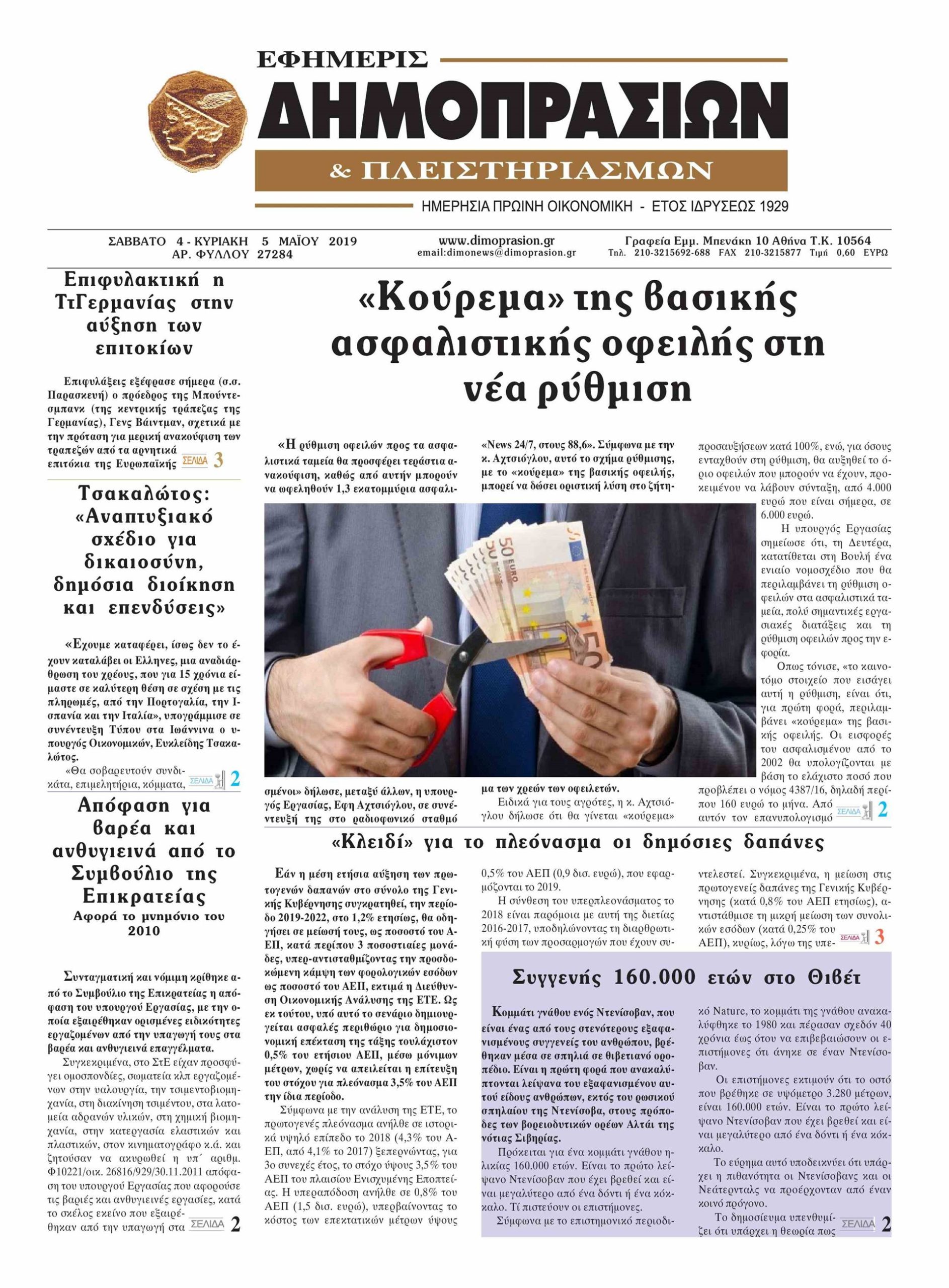 ΕΦΗΜΕΡΙΣ
ΔΗΜΟΠΡΑΣΙΩΝ
& ΠΛΕΙΣΤΗΡΙΑΣΜΩΝ
ΗΜΕΡΗΣΙΑ ΠΡΩΙΝΗ ΟΙΚΟΝΟΜΙΚΗ - ΕΤΟΣ ΙΔΡΥΣΕΩΣ 1929

ΣΑΒΒΑΤΟ 4 - ΚΥΡΙΑΚΗ 5 ΜΑΪΟΥ 2019
ΑΡ. ΦΥΛΛΟΥ 27284

www.dimoprasion.gr
email:dimonews@dimoprasion.gr

Γραφεία Εμμ. Μπενάκη 10 Αθήνα Τ.Κ. 10564
Τηλ. 210-3215692-688 FAX 210-3215877 Τιμή 0,60 ΕΥΡΩ

Επιφυλακτική η ΤτΓερμανίας στην αύξηση των επιτοκίων

Επιφυλάξεις εξέφρασε σήμερα (σ.σ. Παρασκευή) ο πρόεδρος της Μπούντεσμπανκ (της κεντρικής τράπεζας της Γερμανίας), Γενς Βάιντμαν, σχετικά με την πρόταση για μερική ανακούφιση των τραπεζών από τα αρνητικά επιτόκια της Ευρωπαϊκής ΣΕΛΙΔΑ 3

Τσακαλώτος: «Αναπτυξιακό σχέδιο για δικαιοσύνη, δημόσια διοίκηση και επενδύσεις»

«Εχουμε καταφέρει, ίσως δεν το έχουν καταλάβει οι Ελληνες, μια αναδιάρθρωση του χρέους, που για 15 χρόνια είμαστε σε καλύτερη θέση σε σχέση με τις πληρωμές, από την Πορτογαλία, την Ισπανία και την Ιταλία», υπογράμμισε σε συνέντευξη Τύπου στα Ιωάννινα ο υπουργός Οικονομικών, Ευκλείδης Τσακαλώτος.
«Θα σοβαρευτούν συνδικάτα, επιμελητήρια, κόμματα, ΣΕΛΙΔΑ 2

Απόφαση για βαρέα και ανθυγιεινά από το Συμβούλιο της Επικρατείας
Αφορά το μνημόνιο του 2010

Συνταγματική και νόμιμη κρίθηκε από το Συμβούλιο της Επικρατείας η απόφαση του υπουργού Εργασίας, με την οποία εξαιρέθηκαν ορισμένες ειδικότητες εργαζομένων από την υπαγωγή τους στα βαρέα και ανθυγιεινά επαγγέλματα.
Συγκεκριμένα, στο ΣτΕ είχαν προσφύγει ομοσπονδίες, σωματεία κλπ εργαζομένων στην υαλουργία, την τσιμεντοβιομηχανία, στη διακίνηση τσιμέντου, στα λατομεία αδρανών υλικών, στη χημική βιομηχανία, στην κατεργασία ελαστικών και πλαστικών, στον κινηματογράφο κ.ά. και ζητούσαν να ακυρωθεί η υπ΄ αριθμ. Φ10221/οικ. 26816/929/30.11.2011 απόφαση του υπουργού Εργασίας που αφορούσε τις βαριές και ανθυγιεινές εργασίες, κατά το σκέλος εκείνο που εξαιρέθηκαν από την υπαγωγή στα ΣΕΛΙΔΑ 2

«Κούρεμα» της βασικής ασφαλιστικής οφειλής στη νέα ρύθμιση

«Η ρύθμιση οφειλών προς τα ασφαλιστικά ταμεία θα προσφέρει τεράστια ανακούφιση, καθώς από αυτήν μπορούν να ωφεληθούν 1,3 εκατομμύρια ασφαλισμένοι» δήλωσε, μεταξύ άλλων, η υπουργός Εργασίας, Εφη Αχτσιόγλου, σε συνέντευξή της στο ραδιοφωνικό σταθμό «News 24/7, στους 88,6». Σύμφωνα με την κ. Αχτσιόγλου, αυτό το σχήμα ρύθμισης, με το «κούρεμα» της βασικής οφειλής, μπορεί να δώσει οριστική λύση στο ζήτημα των χρεών των οφειλετών.
Ειδικά για τους αγρότες, η κ. Αχτσιόγλου δήλωσε ότι θα γίνεται «κούρεμα» προσαυξήσεων κατά 100%, ενώ, για όσους ενταχθούν στη ρύθμιση, θα αυξηθεί το όριο οφειλών που μπορούν να έχουν, προκειμένου να λάβουν σύνταξη, από 4.000 ευρώ που είναι σήμερα, σε 6.000 ευρώ.
Η υπουργός Εργασίας σημείωσε ότι, τη Δευτέρα, κατατίθεται στη Βουλή ένα ενιαίο νομοσχέδιο που θα περιλαμβάνει τη ρύθμιση οφειλών στα ασφαλιστικά ταμεία, πολύ σημαντικές εργασιακές διατάξεις και τη ρύθμιση οφειλών προς την εφορία.
Οπως τόνισε, «το καινοτόμο στοιχείο που εισάγει αυτή η ρύθμιση, είναι ότι, για πρώτη φορά, περιλαμβάνει «κούρεμα» της βασικής οφειλής. Οι εισφορές του ασφαλισμένου από το 2002 θα υπολογίζονται με βάση το ελάχιστο ποσό που προβλέπει ο νόμος 4387/16, δηλαδή περίπου 160 ευρώ το μήνα. Από αυτόν τον επανυπολογισμό ΣΕΛΙΔΑ 2

«Κλειδί» για το πλεόνασμα οι δημόσιες δαπάνες

Εάν η μέση ετήσια αύξηση των πρωτογενών δαπανών στο σύνολο της Γενικής Κυβέρνησης συγκρατηθεί, την περίοδο 2019-2022, στο 1,2% ετησίως, θα οδηγήσει σε μείωσή τους, ως ποσοστό του ΑΕΠ, κατά περίπου 3 ποσοστιαίες μονάδες, υπερ-αντισταθμίζοντας την προσδοκώμενη κάμψη των φορολογικών εσόδων ως ποσοστό του ΑΕΠ, εκτιμά η Διεύθυνση Οικονομικής Ανάλυσης της ΕΤΕ. Ως εκ τούτου, υπό αυτό το σενάριο δημιουργείται ασφαλές περιθώριο για δημοσιονομική επέκταση της τάξης τουλάχιστον 0,5% του ετήσιου ΑΕΠ, μέσω μόνιμων μέτρων, χωρίς να απειλείται η επίτευξη του στόχου για πλεόνασμα 3,5% του ΑΕΠ την ίδια περίοδο.
Σύμφωνα με την ανάλυση της ΕΤΕ, το πρωτογενές πλεόνασμα ανήλθε σε ιστορικά υψηλό επίπεδο το 2018 (4,3% του ΑΕΠ, από 4,1% το 2017) ξεπερνώντας, για 3ο συνεχές έτος, το στόχο ύψους 3,5% του ΑΕΠ του πλαισίου Ενισχυμένης Εποπτείας. Η υπεραπόδοση ανήλθε σε 0,8% του ΑΕΠ (1,5 δισ. ευρώ), υπερβαίνοντας το κόστος των επεκτατικών μέτρων ύψους 0,5% του ΑΕΠ (0,9 δισ. ευρώ), που εφαρμόζονται το 2019.
Η σύνθεση του υπερπλεονάσματος το 2018 είναι παρόμοια με αυτή της διετίας 2016-2017, υποδηλώνοντας τη διαρθρωτική φύση των προσαρμογών που έχουν συντελεστεί. Συγκεκριμένα, η μείωση στις πρωτογενείς δαπάνες της Γενικής Κυβέρνησης (κατά 0,8% του ΑΕΠ ετησίως), αντιστάθμισε τη μικρή μείωση των συνολικών εσόδων (κατά 0,25% του ΑΕΠ), κυρίως, λόγω της υπε- ΣΕΛΙΔΑ 3

Συγγενής 160.000 ετών στο Θιβέτ

Κομμάτι γνάθου ενός Ντενίσοβαν, που είναι ένας από τους στενότερους εξαφανισμένους συγγενείς του ανθρώπου, βρέθηκαν μέσα σε σπηλιά σε θιβετιανό οροπέδιο. Είναι η πρώτη φορά που ανακαλύπτονται λείψανα του εξαφανισμένου αυτού είδους ανθρώπων, εκτός του ρωσικού σπηλαίου της Ντενίσοβα, στους πρόποδες των βορειοδυτικών ορέων Αλτάι της νότιας Σιβηρίας.
Πρόκειται για ένα κομμάτι γνάθου ηλικίας 160.000 ετών. Είναι το πρώτο λείψανο Ντενίσοβαν που έχει βρεθεί και είναι μεγαλύτερο από ένα δόντι ή ένα κόκκαλο. Τί πιστεύουν οι επιστήμονες.
Σύμφωνα με το επιστημονικό περιοδικό Nature, το κομμάτι της γνάθου ανακαλύφθηκε το 1980 και πέρασαν σχεδόν 40 χρόνια έως ότου να επιβεβαιώσουν οι επιστήμονες ότι άνηκε σε έναν Ντενίσοβαν.
Οι επιστήμονες εκτιμούν ότι το οστό που βρέθηκε σε υψόμετρο 3.280 μέτρων, είναι 160.000 ετών. Είναι το πρώτο λείψανο Ντενίσοβαν που έχει βρεθεί και είναι μεγαλύτερο από ένα δόντι ή ένα κόκκαλο.
Το εύρημα αυτό υποδεικνύει ότι υπάρχει η πιθανότητα οι Ντενίσοβανς και οι Νεάτερνταλς να προέρχονταν από έναν κοινό πρόγονο.
Το δημοσίευμα υπενθυμίζει ότι υπάρχει η θεωρία πως ΣΕΛΙΔΑ 2